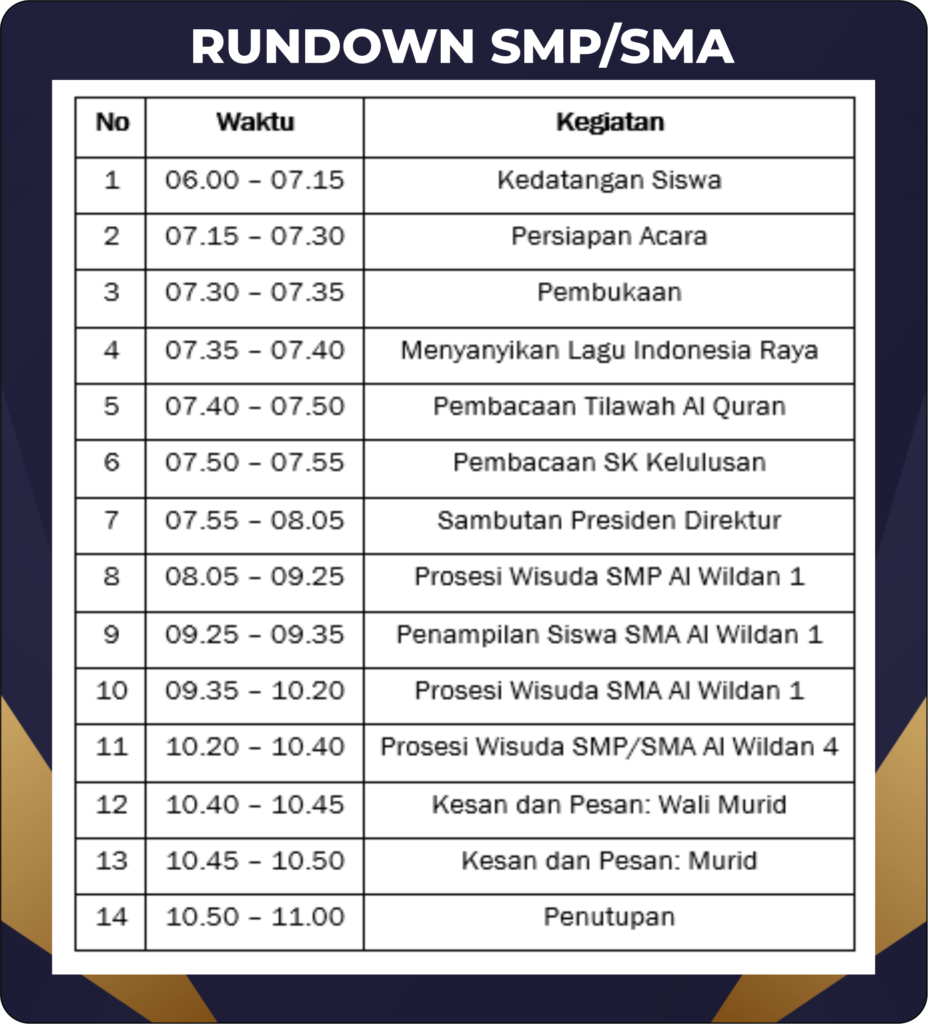 RUNDOWN SMP/SMA

| No | Waktu | Kegiatan |
|---|---|---|
| 1 | 06.00 – 07.15 | Kedatangan Siswa |
| 2 | 07.15 – 07.30 | Persiapan Acara |
| 3 | 07.30 – 07.35 | Pembukaan |
| 4 | 07.35 – 07.40 | Menyanyikan Lagu Indonesia Raya |
| 5 | 07.40 – 07.50 | Pembacaan Tilawah Al Quran |
| 6 | 07.50 – 07.55 | Pembacaan SK Kelulusan |
| 7 | 07.55 – 08.05 | Sambutan Presiden Direktur |
| 8 | 08.05 – 09.25 | Prosesi Wisuda SMP Al Wildan 1 |
| 9 | 09.25 – 09.35 | Penampilan Siswa SMA Al Wildan 1 |
| 10 | 09.35 – 10.20 | Prosesi Wisuda SMA Al Wildan 1 |
| 11 | 10.20 – 10.40 | Prosesi Wisuda SMP/SMA Al Wildan 4 |
| 12 | 10.40 – 10.45 | Kesan dan Pesan: Wali Murid |
| 13 | 10.45 – 10.50 | Kesan dan Pesan: Murid |
| 14 | 10.50 – 11.00 | Penutupan |